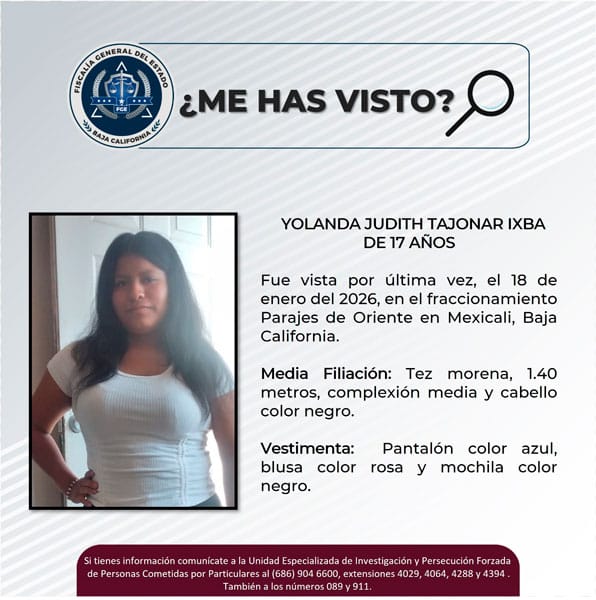 FISCALÍA GENERAL DEL ESTADO
FGE
BAJA CALIFORNIA

¿ME HAS VISTO?

YOLANDA JUDITH TAJONAR IXBA
DE 17 AÑOS

Fue vista por última vez, el 18 de enero del 2026, en el fraccionamiento Parajes de Oriente en Mexicali, Baja California.

Media Filiación: Tez morena, 1.40 metros, complexión media y cabello color negro.

Vestimenta: Pantalón color azul, blusa color rosa y mochila color negro.

Si tienes información comunícate a la Unidad Especializada de Investigación y Persecución Forzada de Personas Cometidas por Particulares al (686) 904 6600, extensiones 4029, 4064, 4288 y 4394 . También a los números 089 y 911.